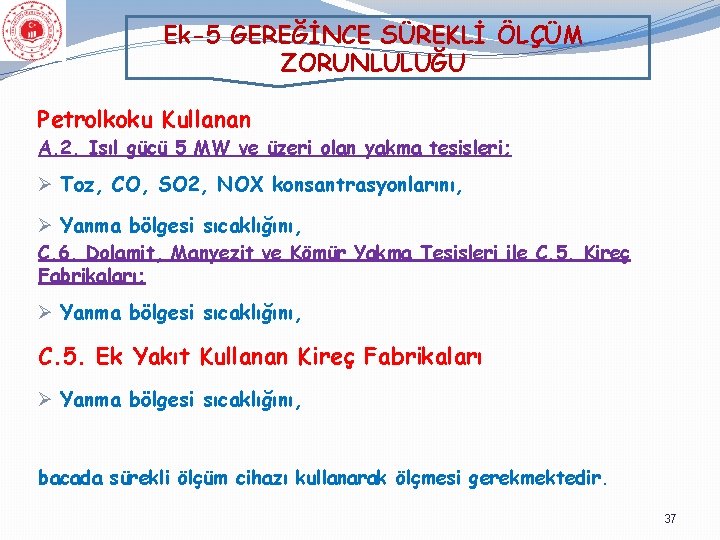 Ek-5 GEREĞİNCE SÜREKLİ ÖLÇÜM ZORUNLULUĞU

Petrolkoku Kullanan

A.2. Isıl gücü 5 MW ve üzeri olan yakma tesisleri;

➢ Toz, CO, SO2, NOX konsantrasyonlarını,

➢ Yanma bölgesi sıcaklığını,

C.6. Dolamit, Manyezit ve Kömür Yakma Tesisleri ile C.5. Kireç Fabrikaları;

➢ Yanma bölgesi sıcaklığını,

C.5. Ek Yakıt Kullanan Kireç Fabrikaları

➢ Yanma bölgesi sıcaklığını,

bacada sürekli ölçüm cihazı kullanarak ölçmesi gerekmektedir.

37